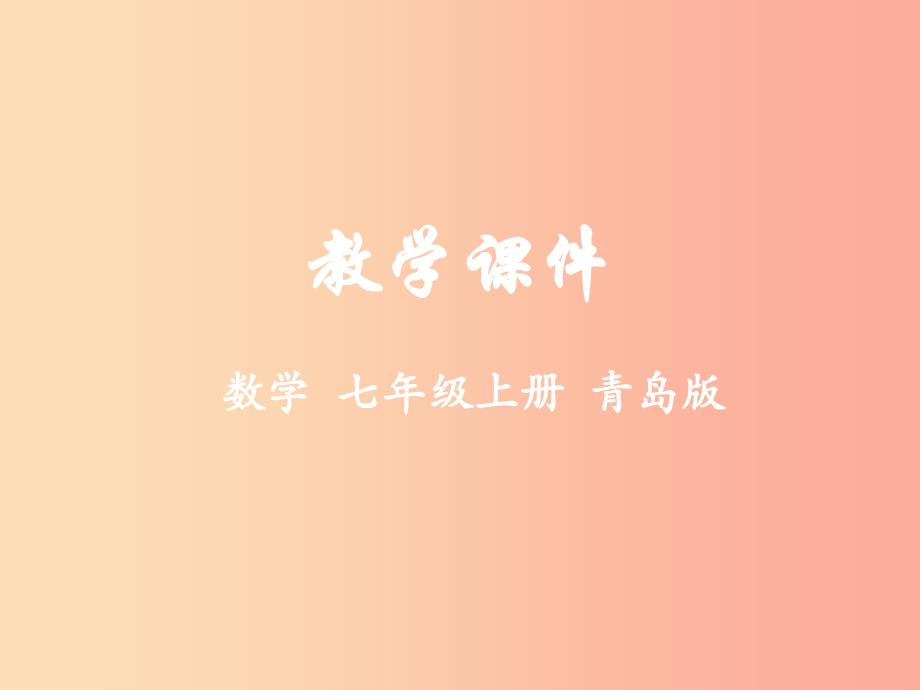 教学课件

数学 七年级上册 青岛版